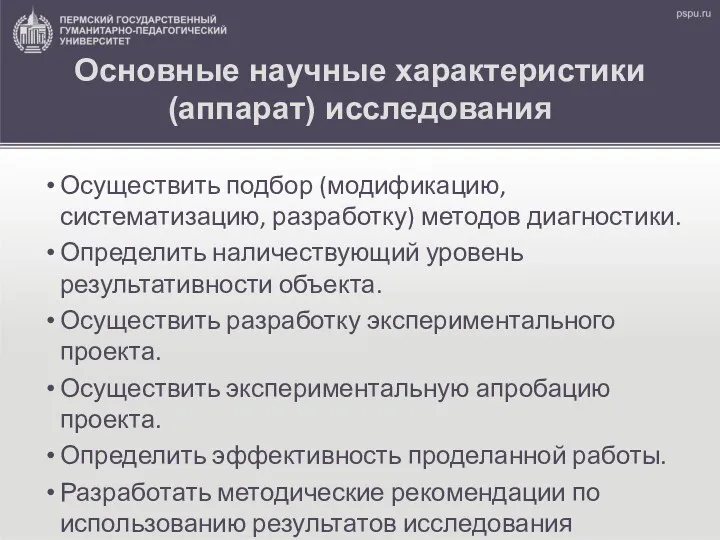 ПЕРМСКИЙ ГОСУДАРСТВЕННЫЙ ГУМАНИТАРНО-ПЕДАГОГИЧЕСКИЙ УНИВЕРСИТЕТ

pspu.ru

Основные научные характеристики (аппарат) исследования

• Осуществить подбор (модификацию, систематизацию, разработку) методов диагностики.
• Определить наличествующий уровень результативности объекта.
• Осуществить разработку экспериментального проекта.
• Осуществить экспериментальную апробацию проекта.
• Определить эффективность проделанной работы.
• Разработать методические рекомендации по использованию результатов исследования